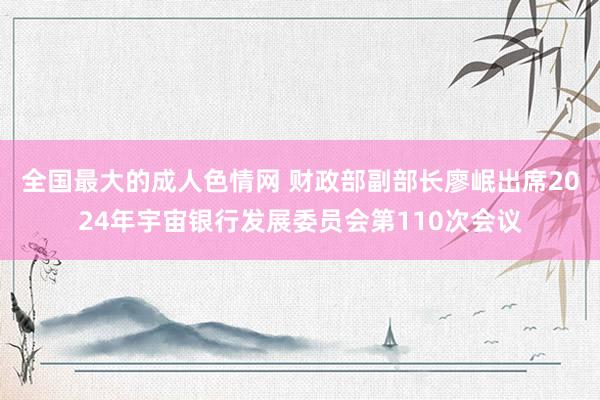 全国最大的成人色情网 财政部副部长廖岷出席2024年宇宙银行发展委员会第110次会议